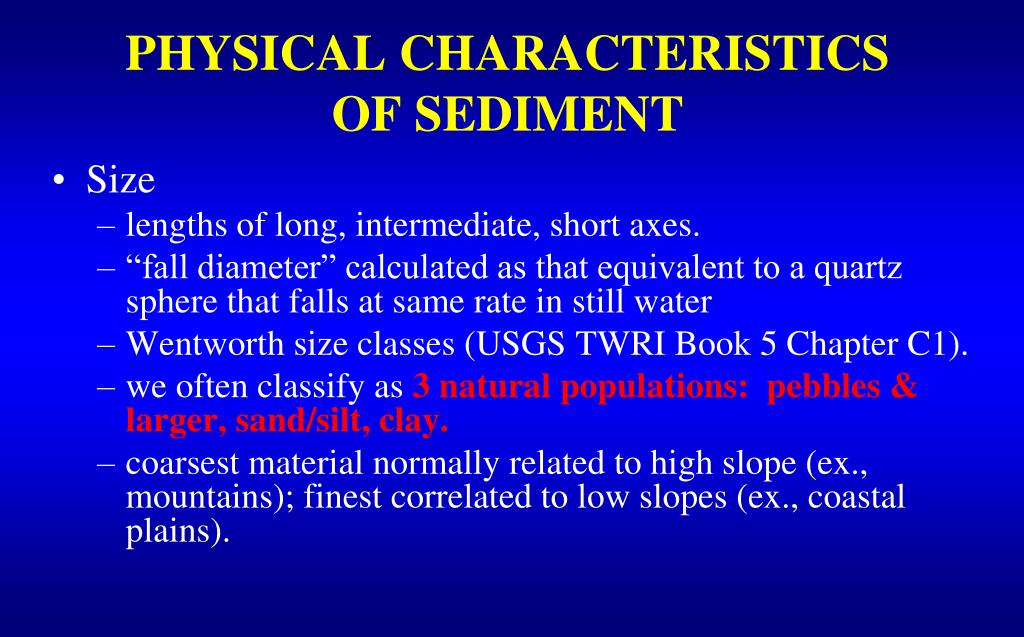 PHYSICAL CHARACTERISTICS OF SEDIMENT

• Size

– lengths of long, intermediate, short axes.

– “fall diameter” calculated as that equivalent to a quartz sphere that falls at same rate in still water

– Wentworth size classes (USGS TWRI Book 5 Chapter C1).

– we often classify as 3 natural populations: pebbles & larger, sand/silt, clay.

– coarsest material normally related to high slope (ex., mountains); finest correlated to low slopes (ex., coastal plains).